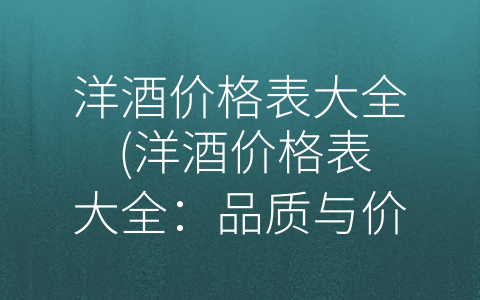 洋酒价格表大全(洋酒价格表大全：品质与价